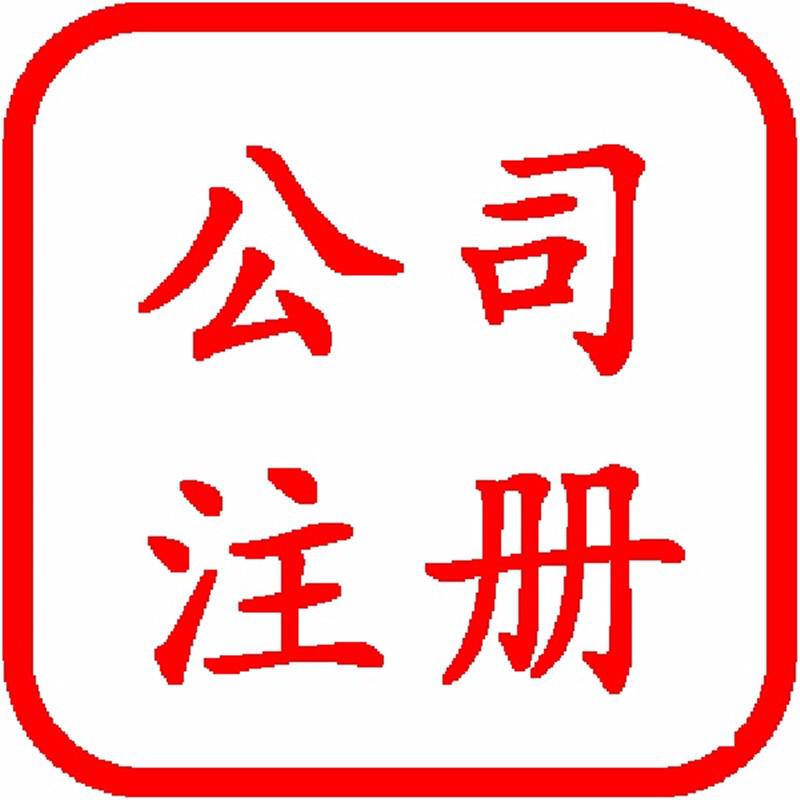 公司
注册